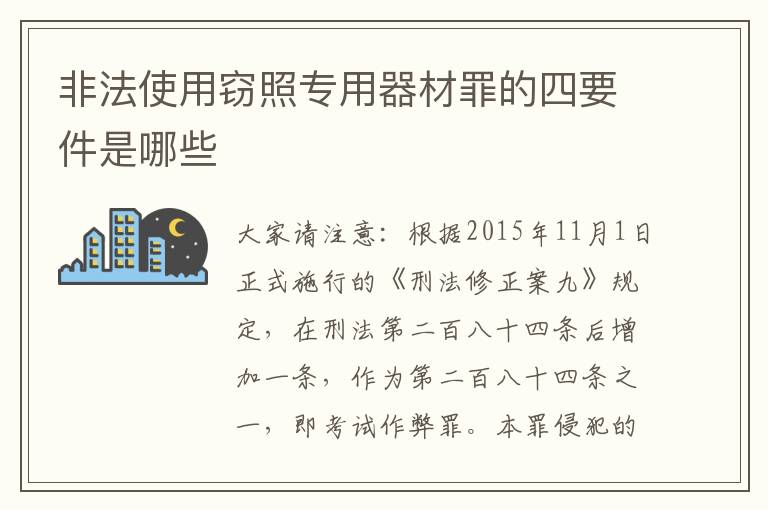 非法使用窃照专用器材罪的四要件是哪些

大家请注意：根据2015年11月1日正式施行的《刑法修正案九》规定，在刑法第二百八十四条后增加一条，作为第二百八十四条之一，即考试作弊罪。本罪侵犯的